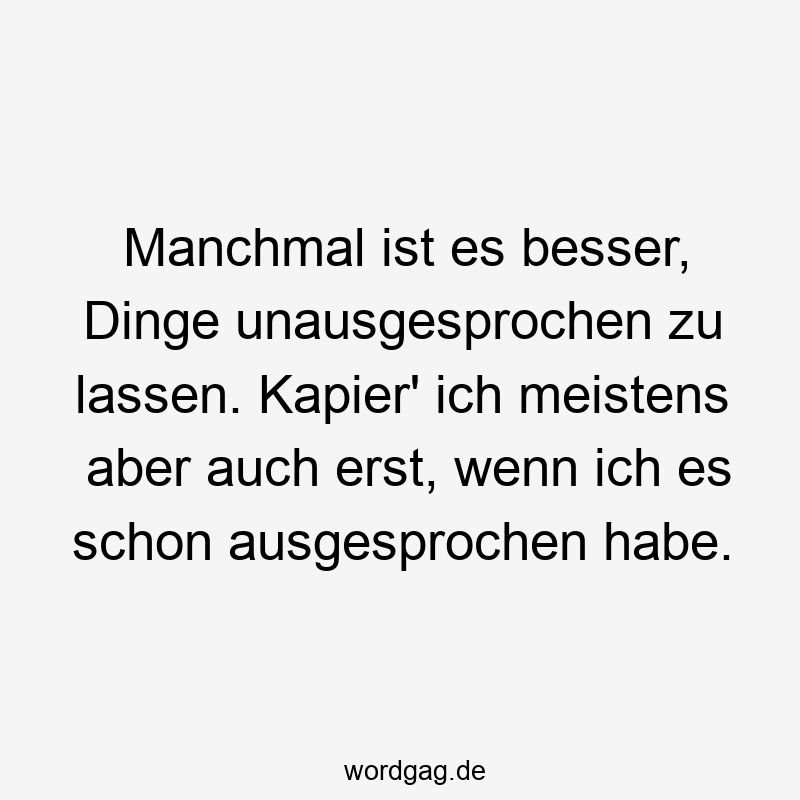 Manchmal ist es besser, Dinge unausgesprochen zu lassen. Kapier' ich meistens aber auch erst, wenn ich es schon ausgesprochen habe.

wordgag.de